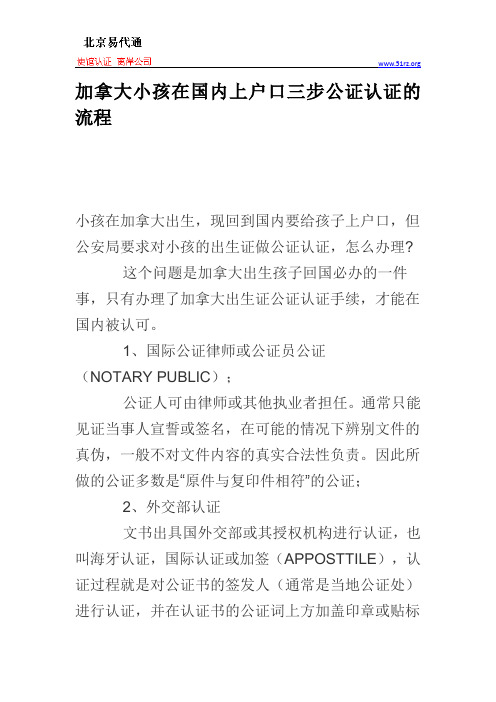 北京易代通

使馆认证 离岸公司

www.51rz.org

加拿大小孩在国内上户口三步公证认证的流程

小孩在加拿大出生，现回到国内要给孩子上户口，但公安局要求对小孩的出生证做公证认证，怎么办理？

这个问题是加拿大出生孩子回国必办的一件事，只有办理了加拿大出生证公证认证手续，才能在国内被认可。

1、国际公证律师或公证员公证（NOTARY PUBLIC）；

公证人可由律师或其他执业者担任。通常只能见证当事人宣誓或签名，在可能的情况下辨别文件的真伪，一般不对文件内容的真实合法性负责。因此所做的公证多数是“原件与复印件相符”的公证；

2、外交部认证

文书出具国外交部或其授权机构进行认证，也叫海牙认证，国际认证或加签（APPOSTTILE），认证过程就是对公证书的签发人（通常是当地公证处）进行认证，并在认证书的公证词上方加盖印章或贴标